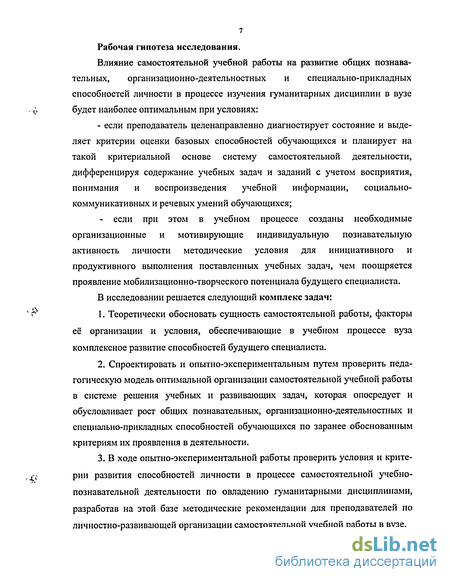 7

Рабочая гипотеза исследования.

Влияние самостоятельной учебной работы на развитие общих познавательных, организационно-деятельностных и специально-прикладных способностей личности в процессе изучения гуманитарных дисциплин в вузе будет наиболее оптимальным при условиях:

- если преподаватель целенаправленно диагностирует состояние и выделяет критерии оценки базовых способностей обучающихся и планирует на такой критериальной основе систему самостоятельной деятельности, дифференцируя содержание учебных задач и заданий с учетом восприятия, понимания и воспроизведения учебной информации, социально-коммуникативных и речевых умений обучающихся;

- если при этом в учебном процессе созданы необходимые организационные и мотивирующие индивидуальную познавательную активность личности методические условия для инициативного и продуктивного выполнения поставленных учебных задач, чем поощряется проявление мобилизационно-творческого потенциала будущего специалиста.

В исследовании решается следующий комплекс задач:

1. Теоретически обосновать сущность самостоятельной работы, факторы её организации и условия, обеспечивающие в учебном процессе вуза комплексное развитие способностей будущего специалиста.

2. Спроектировать и опытно-экспериментальным путем проверить педагогическую модель оптимальной организации самостоятельной учебной работы в системе решения учебных и развивающих задач, которая опосредует и обусловливает рост общих познавательных, организационно-деятельностных и специально-прикладных способностей обучающихся по заранее обоснованным критериям их проявления в деятельности.

3. В ходе опытно-экспериментальной работы проверить условия и критерии развития способностей личности в процессе самостоятельной учебно-познавательной деятельности по овладению гуманитарными дисциплинами, разработав на этой базе методические рекомендации для преподавателей по личностно-развивающей организации самостоятельной учебной работы в вузе.

dsLib.net
библиотека диссертаций